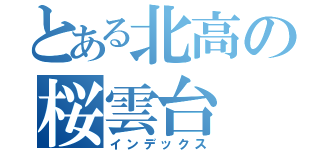 とある北高の
桜雲台
インデックス